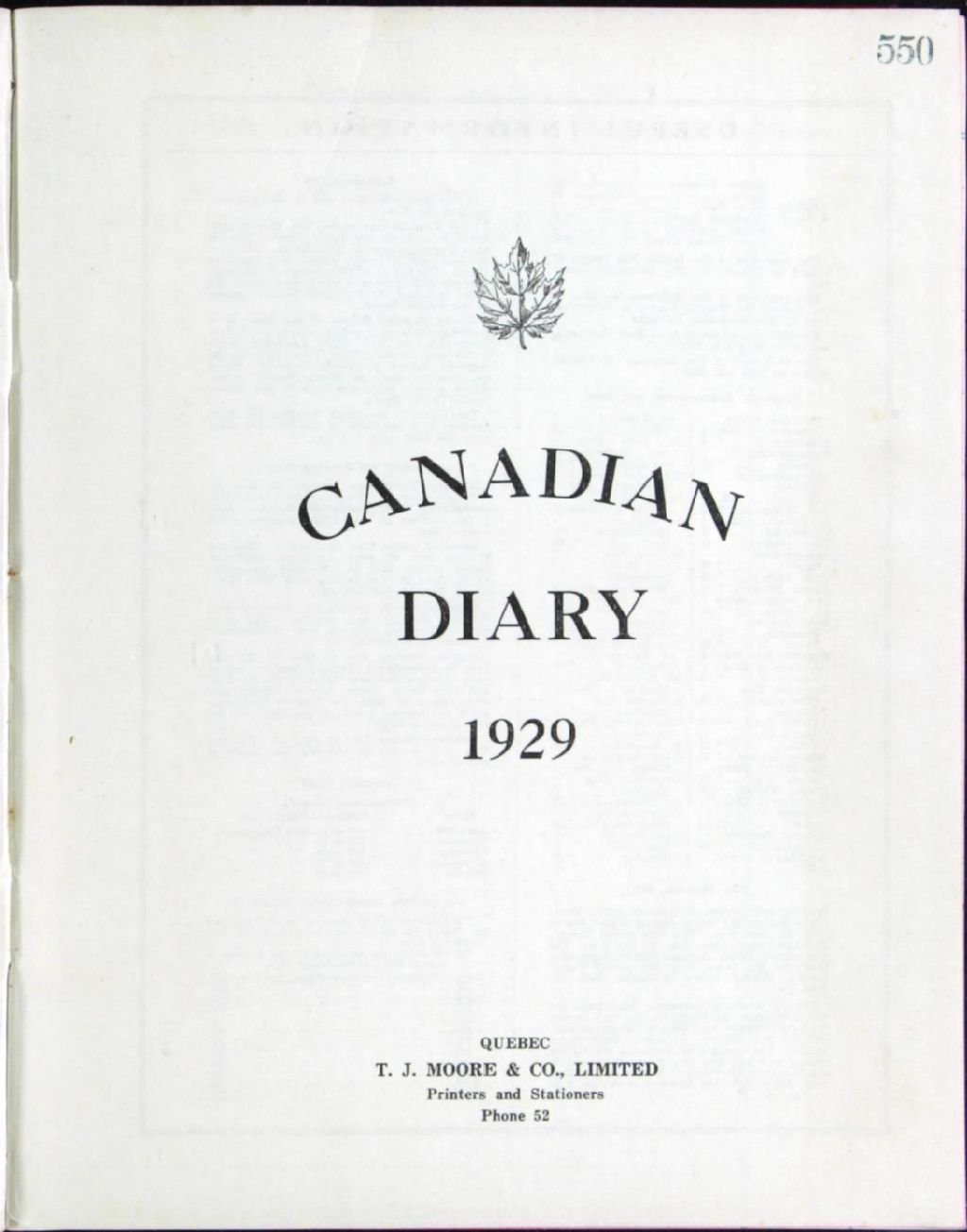 550

CANADIAN
DIARY

1929

QUEBEC
T. J. MOORE & CO., LIMITED
Printers and Stationers
Phone 52